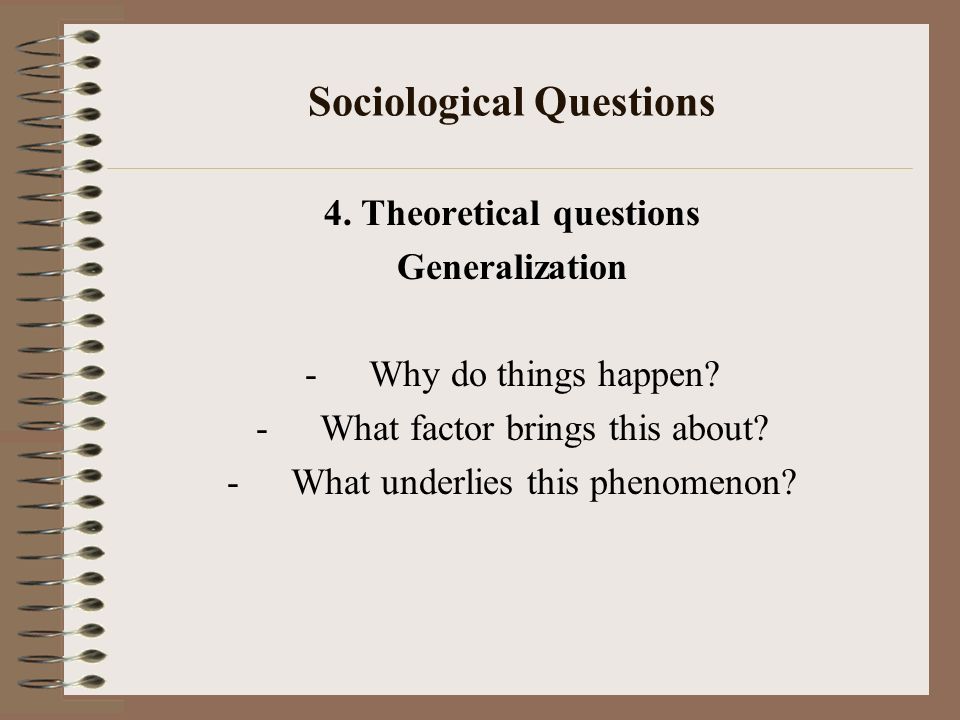 Sociological Questions

4. Theoretical questions
Generalization

- Why do things happen?
- What factor brings this about?
- What underlies this phenomenon?